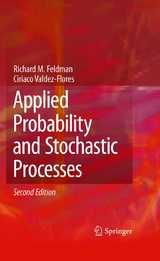 Richard M. Feldman
Ciriaco Valdez-Flores

Applied Probability and Stochastic Processes

Second Edition

Springer